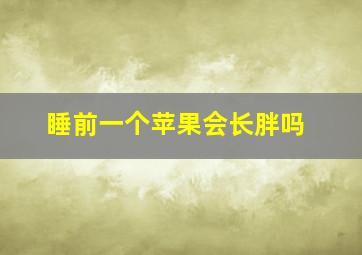 睡前一个苹果会长胖吗